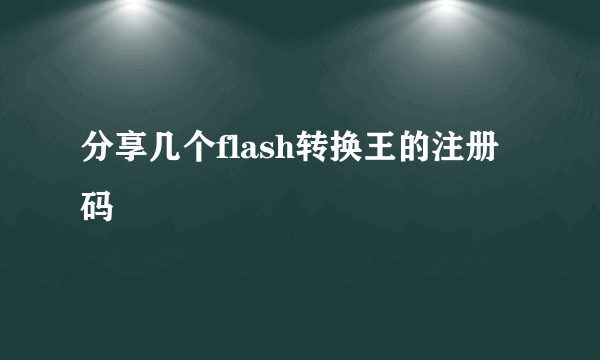 分享几个flash转换王的注册码